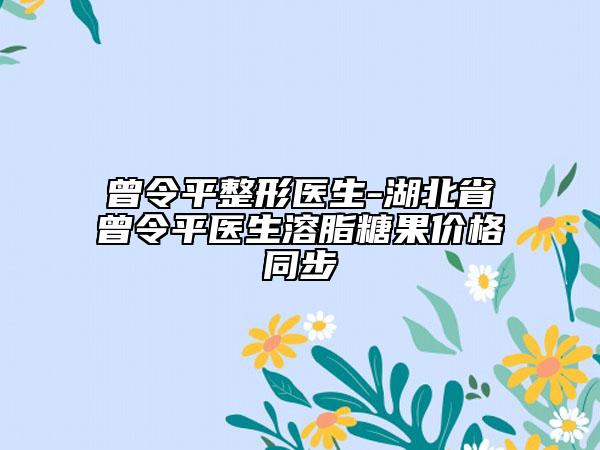 曾令平整形医生-湖北省曾令平医生溶脂糖果价格同步